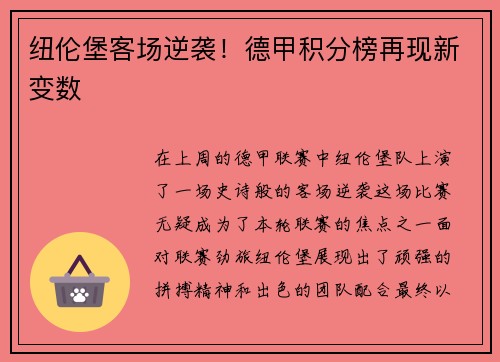 纽伦堡客场逆袭！德甲积分榜再现新变数

在上周的德甲联赛中纽伦堡队上演了一场史诗般的客场逆袭这场比赛无疑成为了本轮联赛的焦点之一面对联赛劲旅纽伦堡展现出了顽强的拼搏精神和出色的团队配合最终以